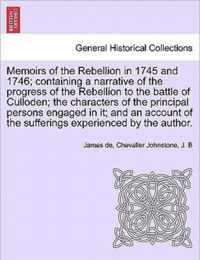 General Historical Collections

Memoirs of the Rebellion in 1745 and 1746; containing a narrative of the progress of the Rebellion to the battle of Culloden; the characters of the principal persons engaged in it; and an account of the sufferings experienced by the author.

James de, Chevalier Johnstone, J. B